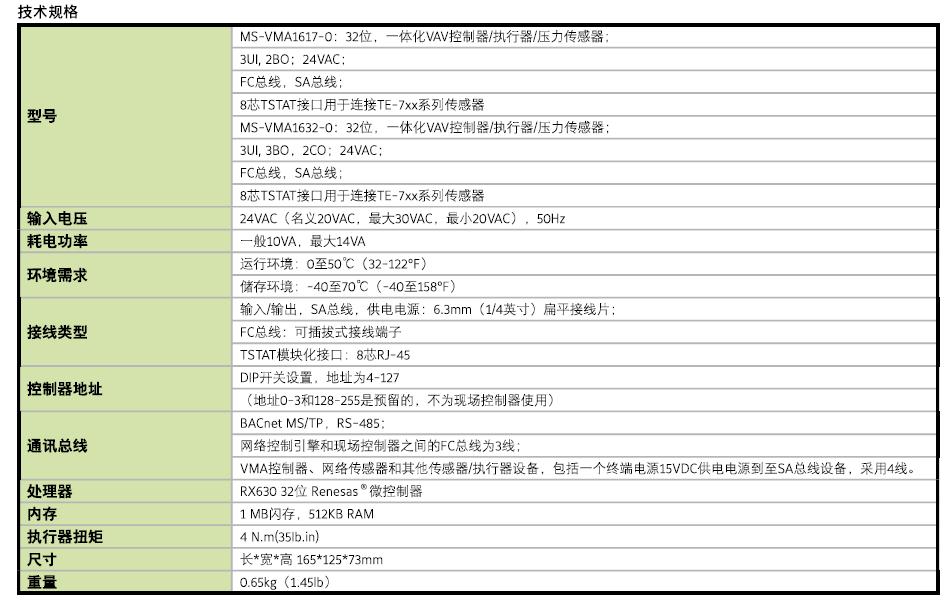 技术规格

| 型号 | MS-VMA1617-0：32位，一体化VAV控制器/执行器/压力传感器； |
|---|---|
| | 3UI，2BO；24VAC； |
| | FC总线，SA总线； |
| | 8芯TSTAT接口用于连接TE-7xx系列传感器 |
| | MS-VMA1632-0：32位，一体化VAV控制器/执行器/压力传感器； |
| | 3UI，3BO，2CO；24VAC； |
| | FC总线，SA总线； |
| | 8芯TSTAT接口用于连接TE-7xx系列传感器 |
| 输入电压 | 24VAC（名义20VAC，最大30VAC，最小20VAC），50Hz |
| 耗电功率 | 一般10VA，最大14VA |
| 环境需求 | 运行环境：0至50℃（32-122°F） |
| | 储存环境：-40至70℃（-40至158°F） |
| 接线类型 | 输入/输出，SA总线，供电电源：6.3mm（1/4英寸）扁平接线片； |
| | FC总线：可插拔式接线端子 |
| | TSTAT模块化接口：8芯RJ-45 |
| 控制器地址 | DIP开关设置，地址为4-127 |
| | （地址0-3和128-255是预留的，不为现场控制器使用） |
| 通讯总线 | BACnet MS/TP，RS-485； |
| | 网络控制引擎和现场控制器之间的FC总线为3线； |
| | VMA控制器、网络传感器和其他传感器/执行器设备，包括一个终端电源15VDC供电电源到至SA总线设备，采用4线。 |
| 处理器 | RX630 32位 Renesas®微控制器 |
| 内存 | 1 MB闪存，512KB RAM |
| 执行器扭矩 | 4 N.m(35lb.in) |
| 尺寸 | 长*宽*高 165*125*73mm |
| 重量 | 0.65kg（1.45lb） |